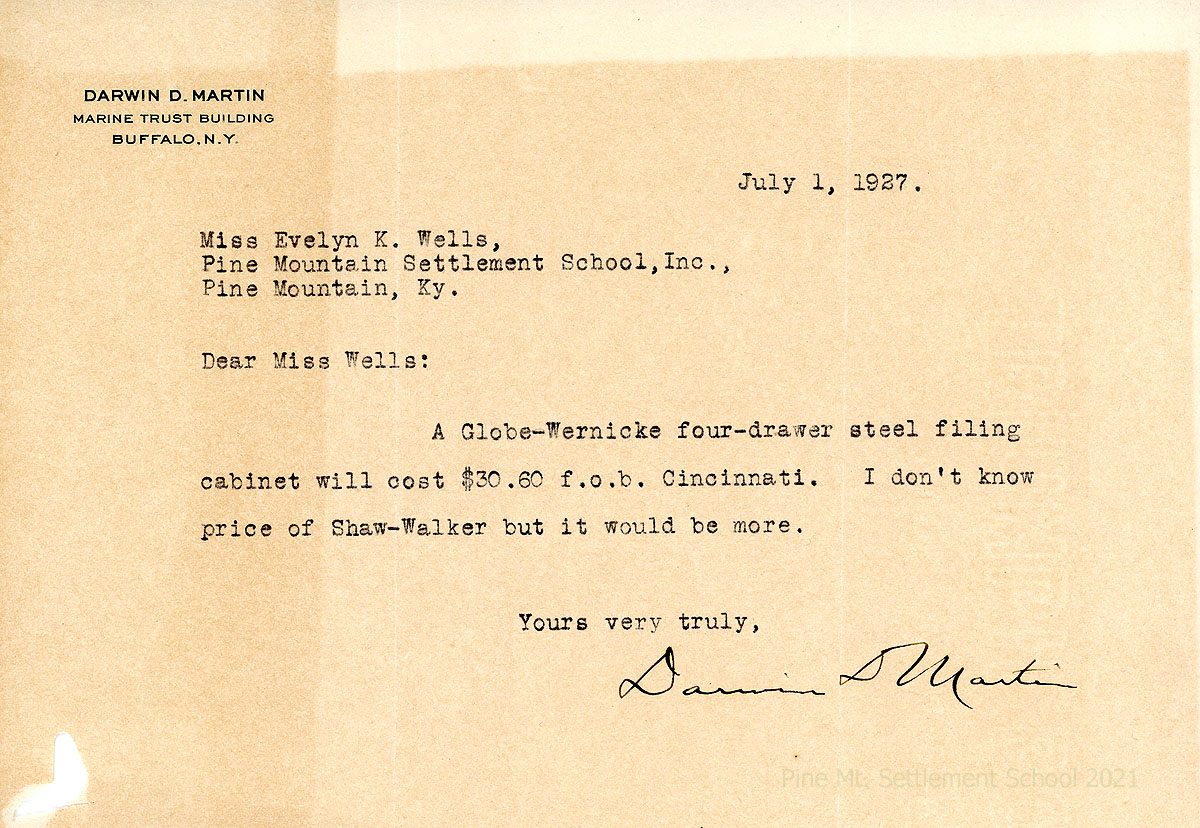 DARWIN D. MARTIN
MARINE TRUST BUILDING
BUFFALO, N.Y.

July 1, 1927.

Miss Evelyn K. Wells,
Pine Mountain Settlement School, Inc.,
Pine Mountain, Ky.

Dear Miss Wells:

A Globe-Wernicke four-drawer steel filing cabinet will cost $30.60 f.o.b. Cincinnati. I don't know price of Shaw-Walker but it would be more.

Yours very truly,

Darwin D Martin

Pine Mt. Settlement School 2021